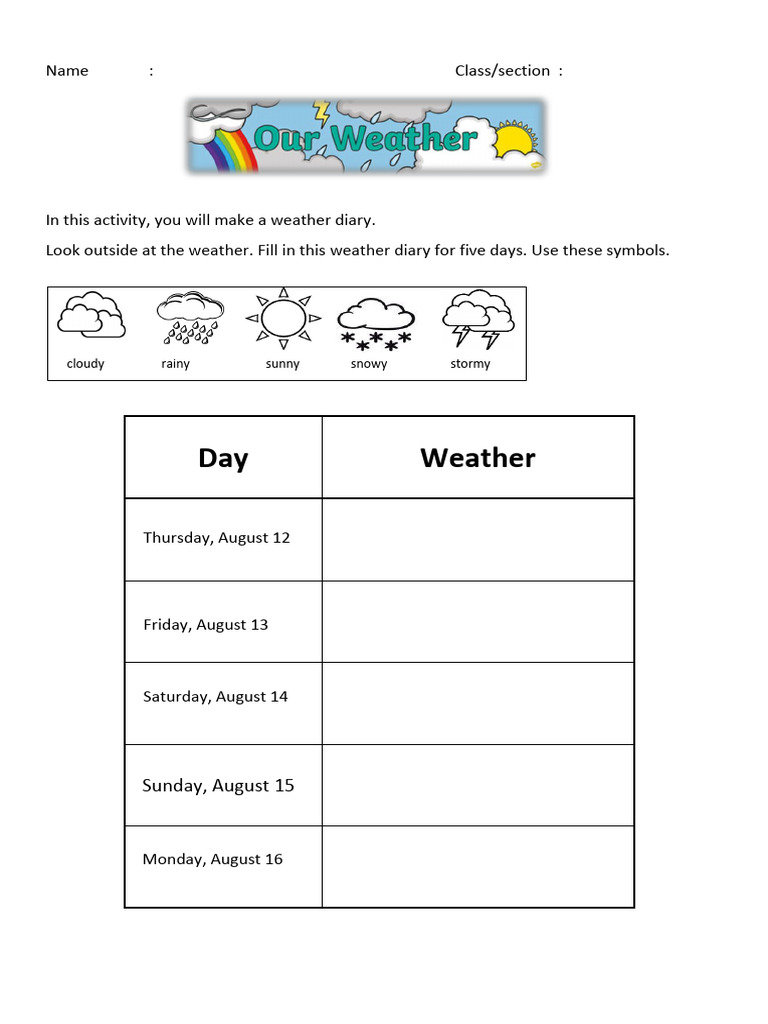 Name : Class/section :

Our Weather

In this activity, you will make a weather diary.

Look outside at the weather. Fill in this weather diary for five days. Use these symbols.

cloudy rainy sunny snowy stormy

| Day | Weather |
|---|---|
| Thursday, August 12 | |
| Friday, August 13 | |
| Saturday, August 14 | |
| Sunday, August 15 | |
| Monday, August 16 | |